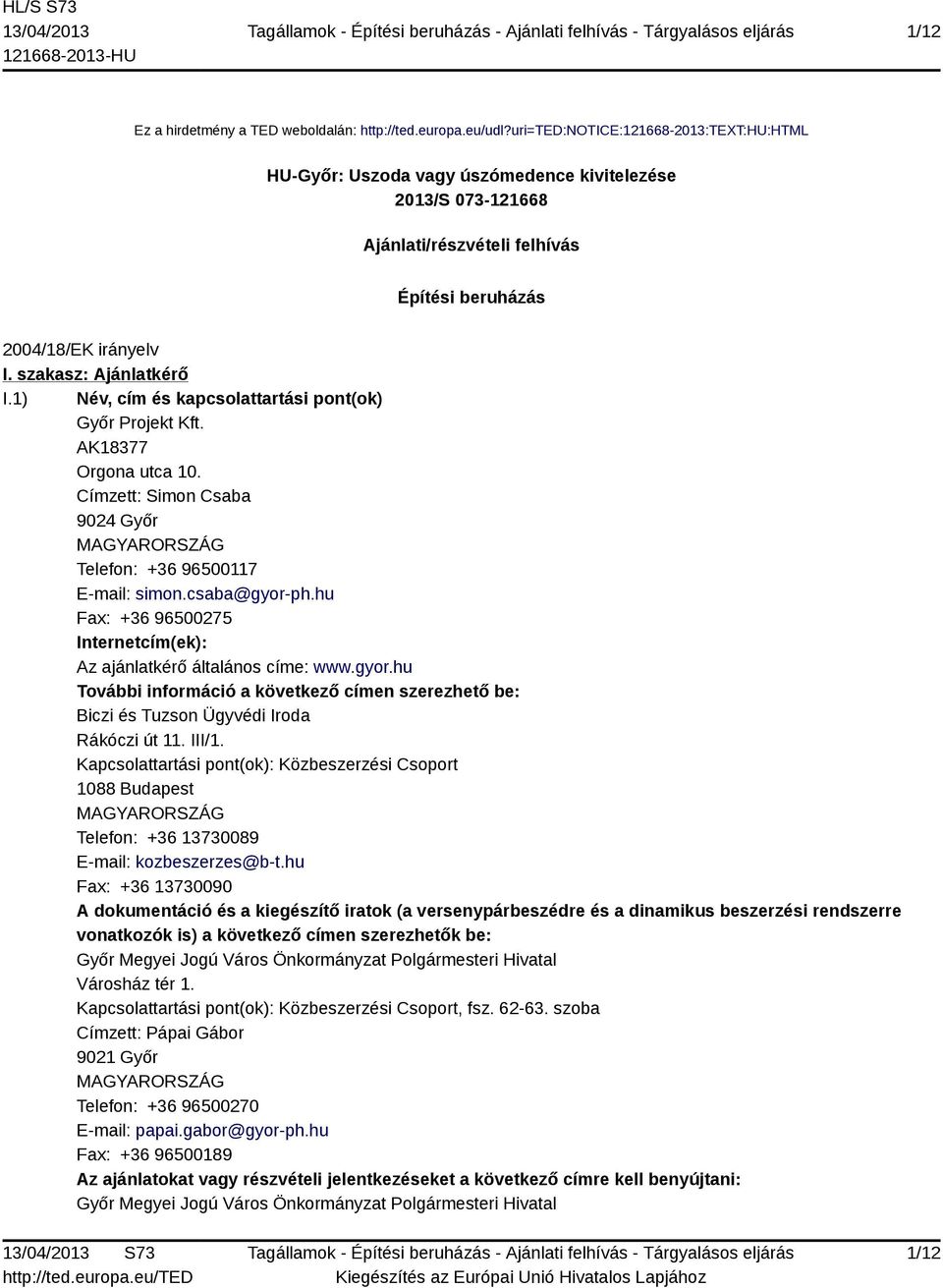 HL/S S73
13/04/2013
121668-2013-HU

Tagállamok - Építési beruházás - Ajánlati felhívás - Tárgyalásos eljárás

1/12

Ez a hirdetmény a TED weboldalán: http://ted.europa.eu/udl?uri=TED:NOTICE:121668-2013:TEXT:HU:HTML

HU-Győr: Uszoda vagy úszómedence kivitelezése
2013/S 073-121668

Ajánlati/részvételi felhívás

Építési beruházás

2004/18/EK irányelv

I. szakasz: Ajánlatkérő

I.1) Név, cím és kapcsolattartási pont(ok)
Győr Projekt Kft.
AK18377
Orgona utca 10.
Címzett: Simon Csaba
9024 Győr
MAGYARORSZÁG
Telefon: +36 96500117
E-mail: simon.csaba@gyor-ph.hu
Fax: +36 96500275
Internetcím(ek):
Az ajánlatkérő általános címe: www.gyor.hu
További információ a következő címen szerezhető be:
Biczi és Tuzson Ügyvédi Iroda
Rákóczi út 11. III/1.
Kapcsolattartási pont(ok): Közbeszerzési Csoport
1088 Budapest
MAGYARORSZÁG
Telefon: +36 13730089
E-mail: kozbeszerzes@b-t.hu
Fax: +36 13730090
A dokumentáció és a kiegészítő iratok (a versenypárbeszédre és a dinamikus beszerzési rendszerre vonatkozók is) a következő címen szerezhetők be:
Győr Megyei Jogú Város Önkormányzat Polgármesteri Hivatal
Városház tér 1.
Kapcsolattartási pont(ok): Közbeszerzési Csoport, fsz. 62-63. szoba
Címzett: Pápai Gábor
9021 Győr
MAGYARORSZÁG
Telefon: +36 96500270
E-mail: papai.gabor@gyor-ph.hu
Fax: +36 96500189
Az ajánlatokat vagy részvételi jelentkezéseket a következő címre kell benyújtani:
Győr Megyei Jogú Város Önkormányzat Polgármesteri Hivatal

13/04/2013 S73
http://ted.europa.eu/TED

Tagállamok - Építési beruházás - Ajánlati felhívás - Tárgyalásos eljárás
Kiegészítés az Európai Unió Hivatalos Lapjához

1/12